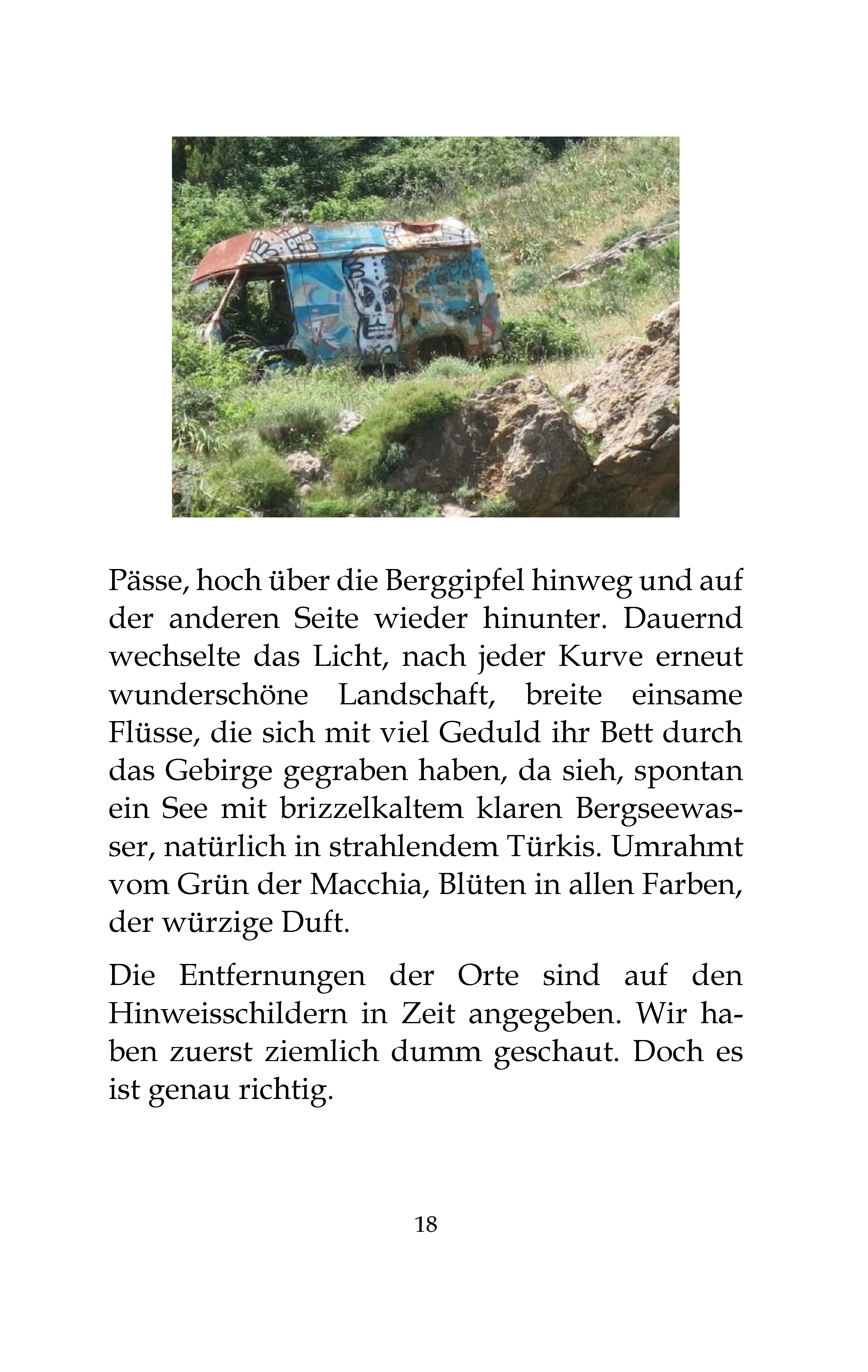 Pässe, hoch über die Berggipfel hinweg und auf der anderen Seite wieder hinunter. Dauernd wechselte das Licht, nach jeder Kurve erneut wunderschöne Landschaft, breite einsame Flüsse, die sich mit viel Geduld ihr Bett durch das Gebirge gegraben haben, da sieh, spontan ein See mit brizzelkaltem klaren Bergseewasser, natürlich in strahlendem Türkis. Umrahmt vom Grün der Macchia, Blüten in allen Farben, der würzige Duft.

Die Entfernungen der Orte sind auf den Hinweisschildern in Zeit angegeben. Wir haben zuerst ziemlich dumm geschaut. Doch es ist genau richtig.

18